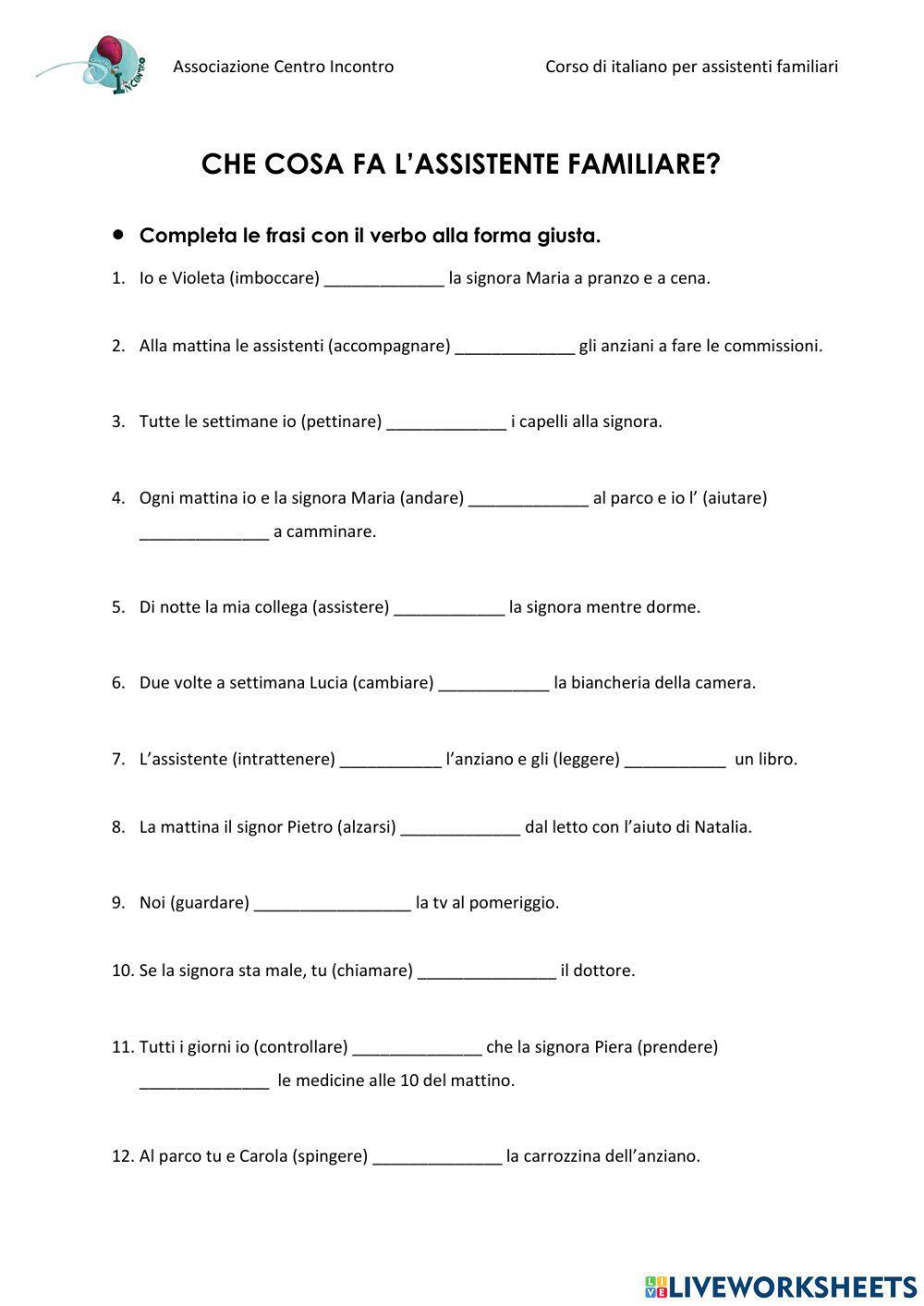 Associazione Centro Incontro

Corso di italiano per assistenti familiari

CHE COSA FA L'ASSISTENTE FAMILIARE?

• Completa le frasi con il verbo alla forma giusta.

1. Io e Violeta (imboccare) _____________ la signora Maria a pranzo e a cena.

2. Alla mattina le assistenti (accompagnare) _____________ gli anziani a fare le commissioni.

3. Tutte le settimane io (pettinare) _____________ i capelli alla signora.

4. Ogni mattina io e la signora Maria (andare) _____________ al parco e io l' (aiutare) ______________ a camminare.

5. Di notte la mia collega (assistere) ____________ la signora mentre dorme.

6. Due volte a settimana Lucia (cambiare) ____________ la biancheria della camera.

7. L'assistente (intrattenere) ___________ l'anziano e gli (leggere) ___________ un libro.

8. La mattina il signor Pietro (alzarsi) _____________ dal letto con l'aiuto di Natalia.

9. Noi (guardare) _________________ la tv al pomeriggio.

10. Se la signora sta male, tu (chiamare) _______________ il dottore.

11. Tutti i giorni io (controllare) ______________ che la signora Piera (prendere) ______________ le medicine alle 10 del mattino.

12. Al parco tu e Carola (spingere) ______________ la carrozzina dell'anziano.

LIVEWORKSHEETS